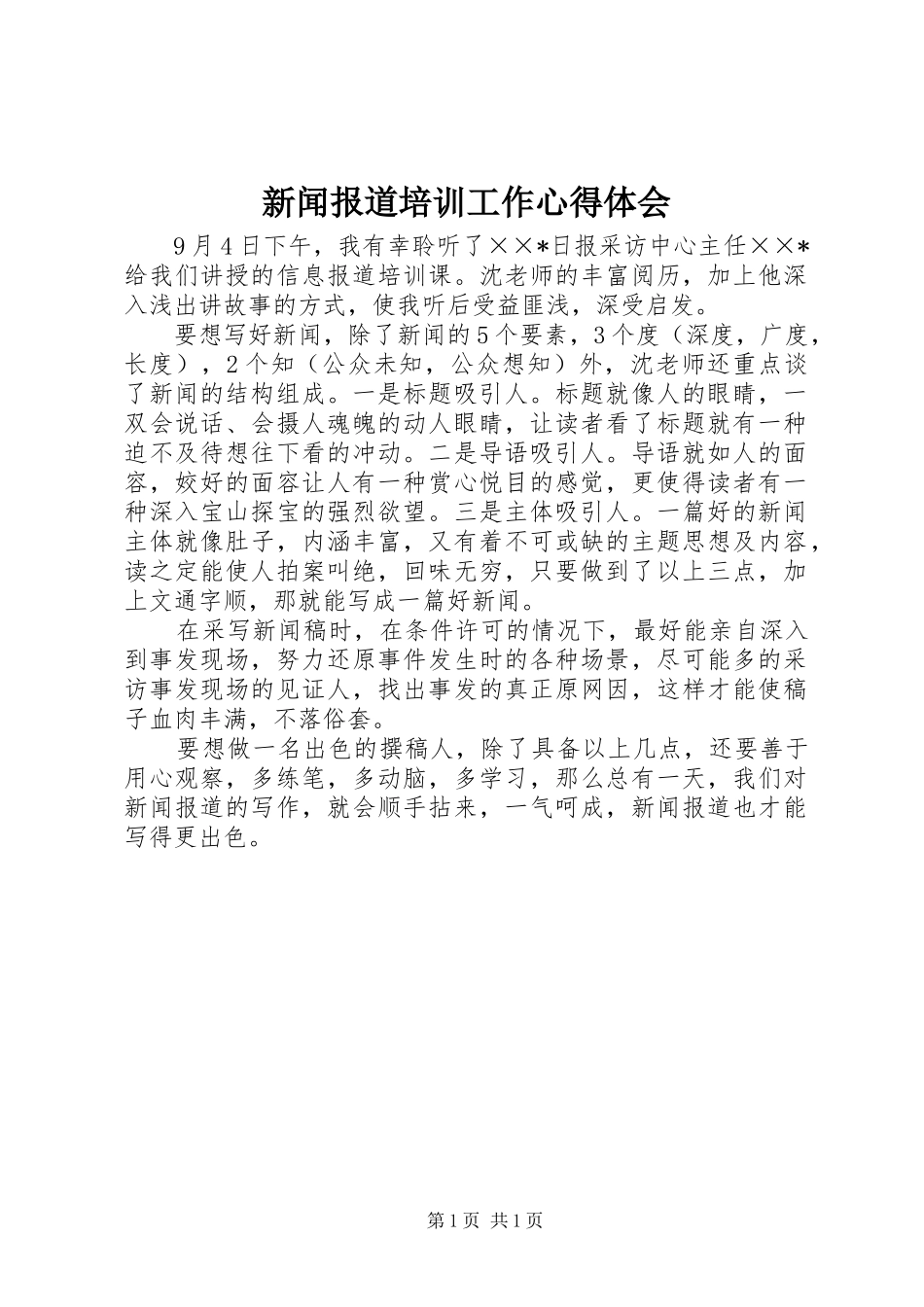 新闻报道培训工作心得体会

9月4日下午，我有幸聆听了××*日报采访中心主任××*给我们讲授的信息报道培训课。沈老师的丰富阅历，加上他深入浅出讲故事的方式，使我听后受益匪浅，深受启发。

要想写好新闻，除了新闻的5个要素，3个度（深度，广度，长度），2个知（公众未知，公众想知）外，沈老师还重点谈了新闻的结构组成。一是标题吸引人。标题就像人的眼睛，一双会说话、会摄人魂魄的动人眼睛，让读者看了标题就有一种迫不及待想往下看的冲动。二是导语吸引人。导语就如人的面容，姣好的面容让人有一种赏心悦目的感觉，更使得读者有一种深入宝山探宝的强烈欲望。三是主体吸引人。一篇好的新闻主体就像肚子，内涵丰富，又有着不可或缺的主题思想及内容，读之定能使人拍案叫绝，回味无穷，只要做到了以上三点，加上文通字顺，那就能写成一篇好新闻。

在采写新闻稿时，在条件许可的情况下，最好能亲自深入到事发现场，努力还原事件发生时的各种场景，尽可能多的采访事发现场的见证人，找出事发的真正原网因，这样才能使稿子血肉丰满，不落俗套。

要想做一名出色的撰稿人，除了具备以上几点，还要善于用心观察，多练笔，多动脑，多学习，那么总有一天，我们对新闻报道的写作，就会顺手拈来，一气呵成，新闻报道也才能写得更出色。

第1页 共1页